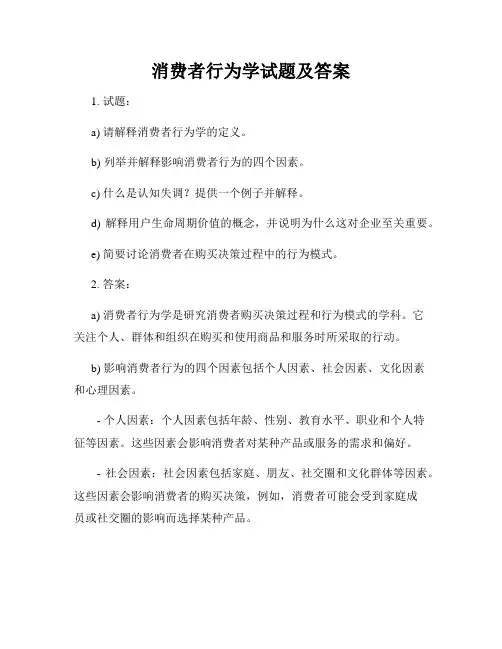 消费者行为学试题及答案

1. 试题：

a) 请解释消费者行为学的定义。

b) 列举并解释影响消费者行为的四个因素。

c) 什么是认知失调？提供一个例子并解释。

d) 解释用户生命周期价值的概念，并说明为什么这对企业至关重要。

e) 简要讨论消费者在购买决策过程中的行为模式。

2. 答案：

a) 消费者行为学是研究消费者购买决策过程和行为模式的学科。它关注个人、群体和组织在购买和使用商品和服务时所采取的行动。

b) 影响消费者行为的四个因素包括个人因素、社会因素、文化因素和心理因素。

- 个人因素：个人因素包括年龄、性别、教育水平、职业和个人特征等因素。这些因素会影响消费者对某种产品或服务的需求和偏好。

- 社会因素：社会因素包括家庭、朋友、社交圈和文化群体等因素。这些因素会影响消费者的购买决策，例如，消费者可能会受到家庭成员或社交圈的影响而选择某种产品。